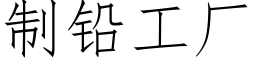 制铅工厂